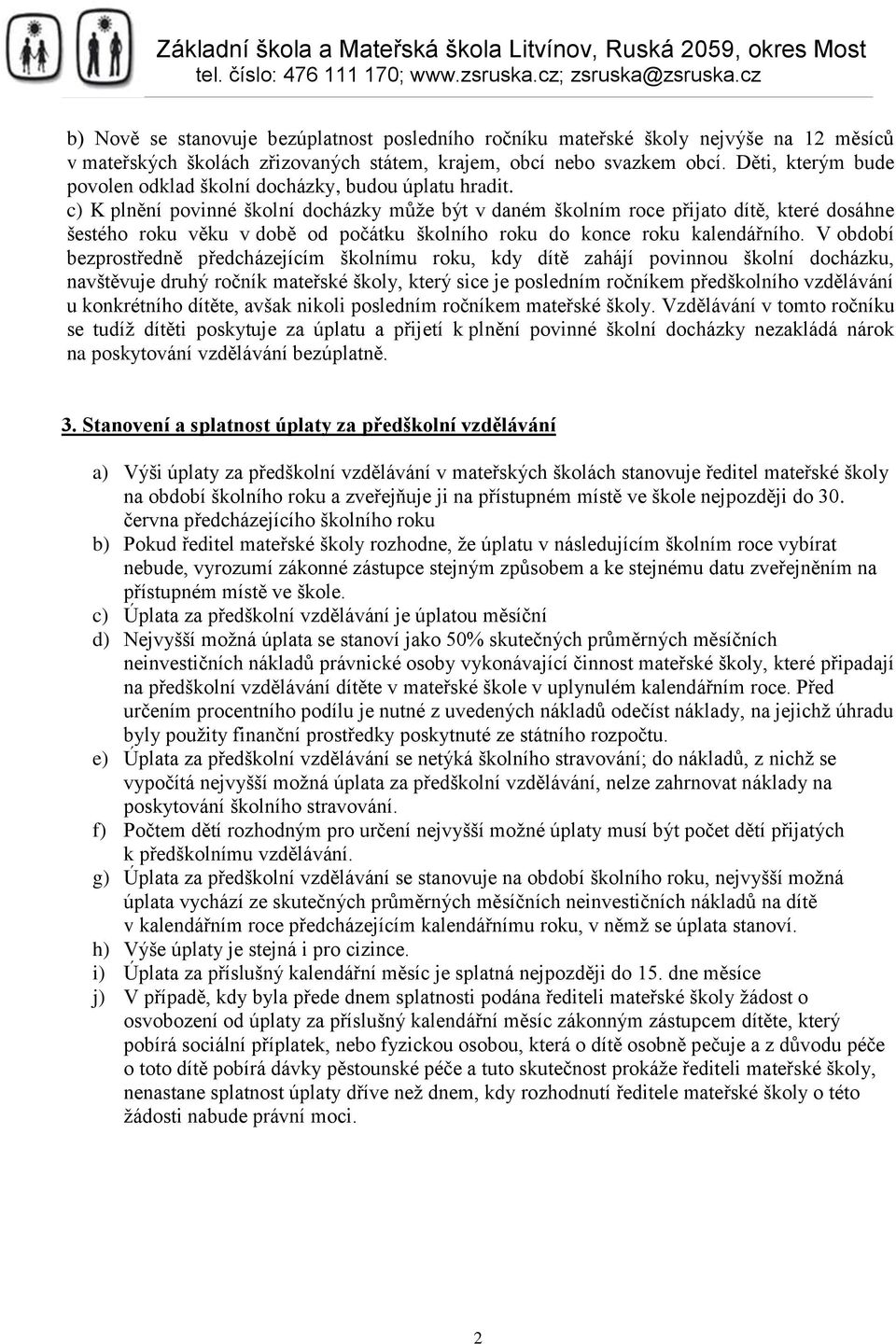 Základní škola a Mateřská škola Litvínov, Ruská 2059, okres Most
tel. číslo: 476 111 170; www.zsruska.cz; zsruska@zsruska.cz

b) Nově se stanovuje bezúplatnost posledního ročníku mateřské školy nejvýše na 12 měsíců v mateřských školách zřizovaných státem, krajem, obcí nebo svazkem obcí. Děti, kterým bude povolen odklad školní docházky, budou úplatu hradit.
c) K plnění povinné školní docházky může být v daném školním roce přijato dítě, které dosáhne šestého roku věku v době od počátku školního roku do konce roku kalendářního. V období bezprostředně předcházejícím školnímu roku, kdy dítě zahájí povinnou školní docházku, navštěvuje druhý ročník mateřské školy, který sice je posledním ročníkem předškolního vzdělávání u konkrétního dítěte, avšak nikoli posledním ročníkem mateřské školy. Vzdělávání v tomto ročníku se tudíž dítěti poskytuje za úplatu a přijetí k plnění povinné školní docházky nezakládá nárok na poskytování vzdělávání bezúplatně.

3. Stanovení a splatnost úplaty za předškolní vzdělávání

a) Výši úplaty za předškolní vzdělávání v mateřských školách stanovuje ředitel mateřské školy na období školního roku a zveřejňuje ji na přístupném místě ve škole nejpozději do 30. června předcházejícího školního roku
b) Pokud ředitel mateřské školy rozhodne, že úplatu v následujícím školním roce vybírat nebude, vyrozumí zákonné zástupce stejným způsobem a ke stejnému datu zveřejněním na přístupném místě ve škole.
c) Úplata za předškolní vzdělávání je úplatou měsíční
d) Nejvyšší možná úplata se stanoví jako 50% skutečných průměrných měsíčních neinvestičních nákladů právnické osoby vykonávající činnost mateřské školy, které připadají na předškolní vzdělávání dítěte v mateřské škole v uplynulém kalendářním roce. Před určením procentního podílu je nutné z uvedených nákladů odečíst náklady, na jejichž úhradu byly použity finanční prostředky poskytnuté ze státního rozpočtu.
e) Úplata za předškolní vzdělávání se netýká školního stravování; do nákladů, z nichž se vypočítá nejvyšší možná úplata za předškolní vzdělávání, nelze zahrnovat náklady na poskytování školního stravování.
f) Počtem dětí rozhodným pro určení nejvyšší možné úplaty musí být počet dětí přijatých k předškolnímu vzdělávání.
g) Úplata za předškolní vzdělávání se stanovuje na období školního roku, nejvyšší možná úplata vychází ze skutečných průměrných měsíčních neinvestičních nákladů na dítě v kalendářním roce předcházejícím kalendářnímu roku, v němž se úplata stanoví.
h) Výše úplaty je stejná i pro cizince.
i) Úplata za příslušný kalendářní měsíc je splatná nejpozději do 15. dne měsíce
j) V případě, kdy byla přede dnem splatnosti podána řediteli mateřské školy žádost o osvobození od úplaty za příslušný kalendářní měsíc zákonným zástupcem dítěte, který pobírá sociální příplatek, nebo fyzickou osobou, která o dítě osobně pečuje a z důvodu péče o toto dítě pobírá dávky pěstounské péče a tuto skutečnost prokáže řediteli mateřské školy, nenastane splatnost úplaty dříve než dnem, kdy rozhodnutí ředitele mateřské školy o této žádosti nabude právní moci.

2